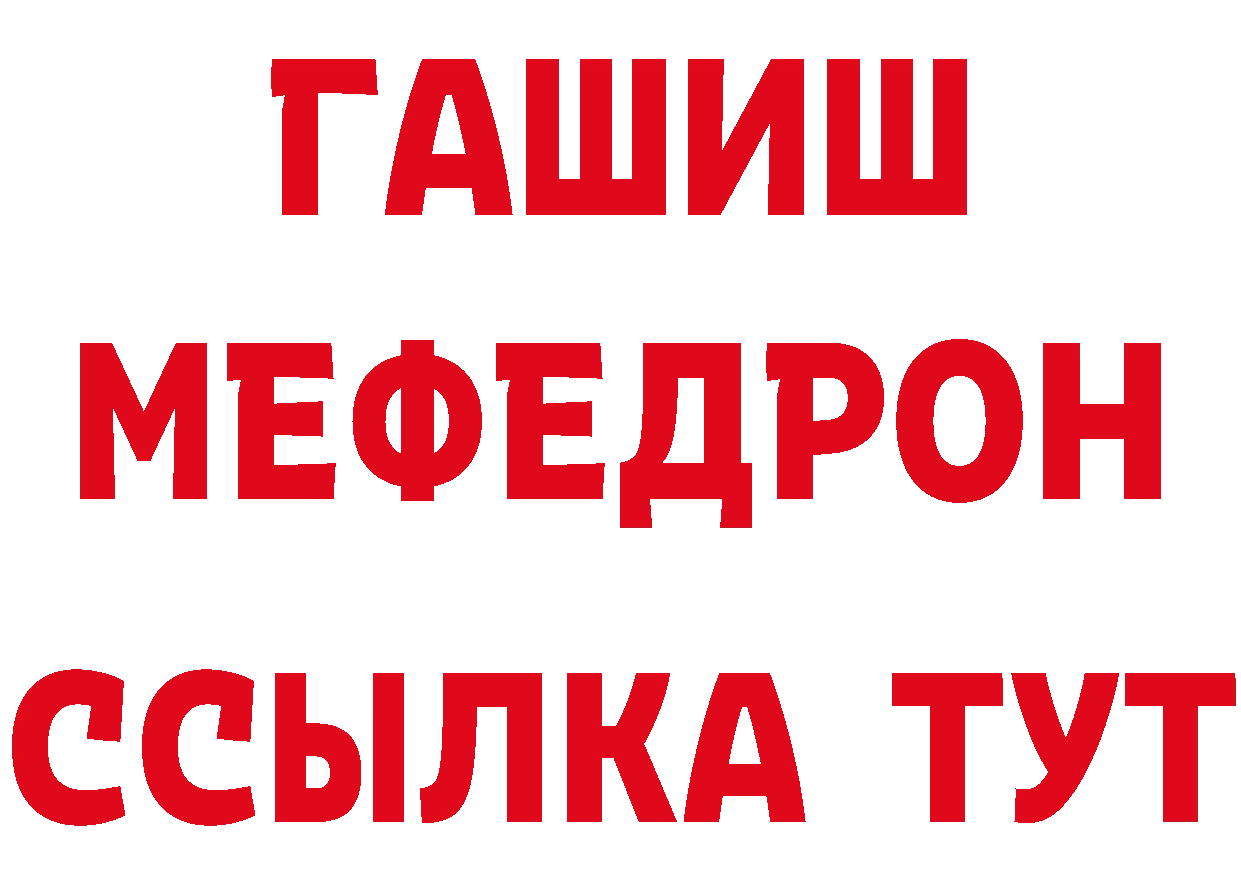 ГАШИШ
МЕФЕДРОН
ССЫЛКА ТУТ